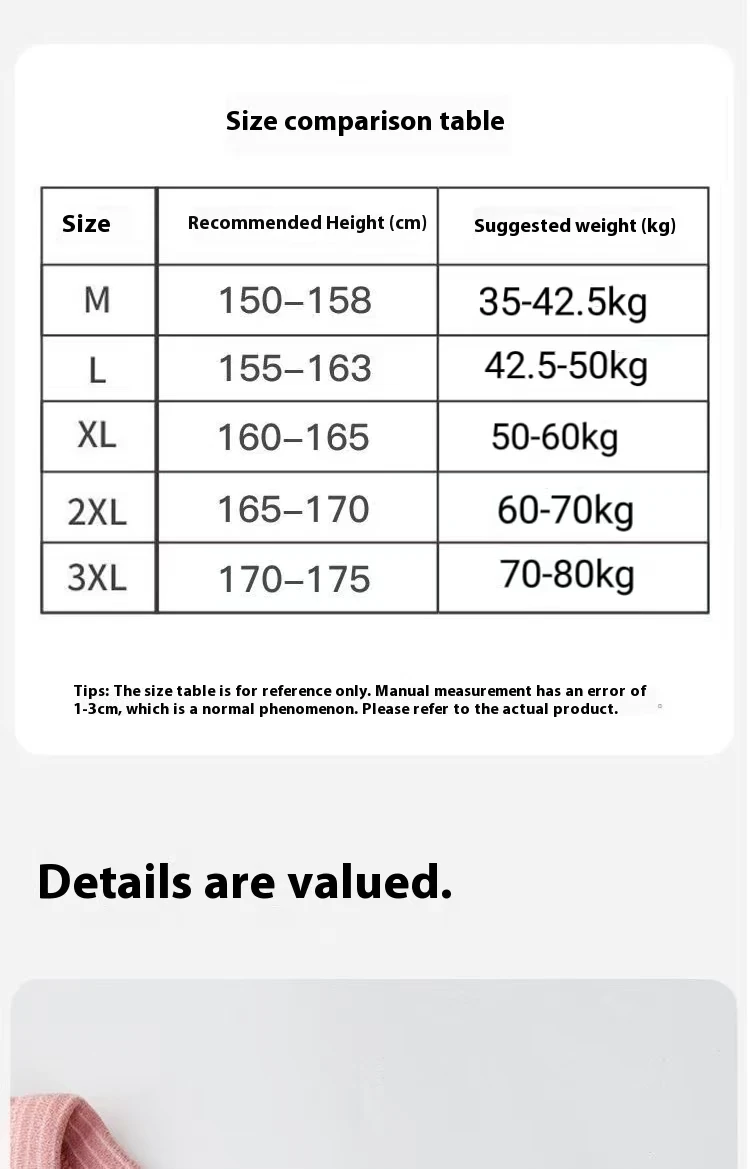 Size comparison table

| Size | Recommended Height (cm) | Suggested weight (kg) |
|---|---|---|
| M | 150–158 | 35-42.5kg |
| L | 155–163 | 42.5-50kg |
| XL | 160–165 | 50-60kg |
| 2XL | 165–170 | 60-70kg |
| 3XL | 170–175 | 70-80kg |

Tips: The size table is for reference only. Manual measurement has an error of 1-3cm, which is a normal phenomenon. Please refer to the actual product.

Details are valued.